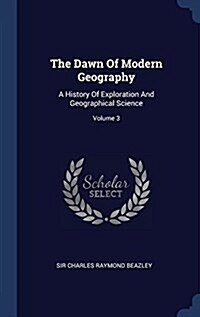 The Dawn Of Modern Geography

A History Of Exploration And Geographical Science

Volume 3

Scholar SELECT

SIR CHARLES RAYMOND BEAZLEY